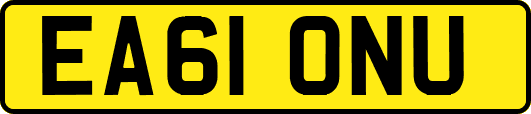 EA61 ONU